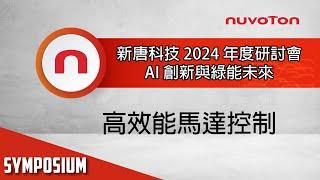 nuvoTon

新唐科技 2024 年度研討會
AI 創新與綠能未來

高效能馬達控制

SYMPOSIUM